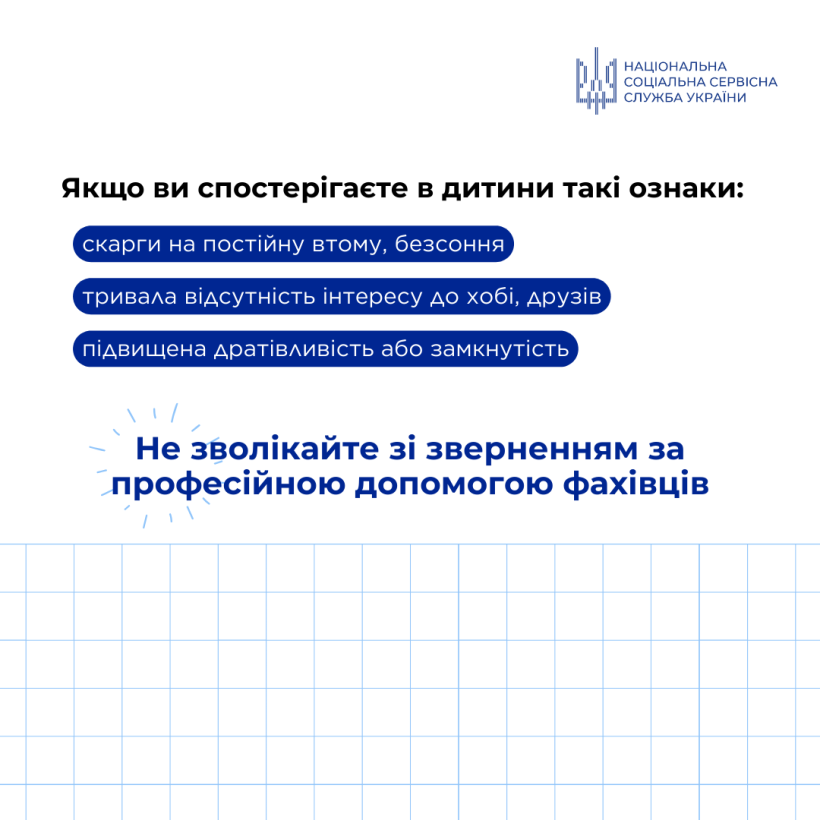 НАЦІОНАЛЬНА
СОЦІАЛЬНА СЕРВІСНА
СЛУЖБА УКРАЇНИ

Якщо ви спостерігаєте в дитини такі ознаки:

скарги на постійну втому, безсоння

тривала відсутність інтересу до хобі, друзів

підвищена дратівливість або замкнутість

Не зволікайте зі зверненням за професійною допомогою фахівців